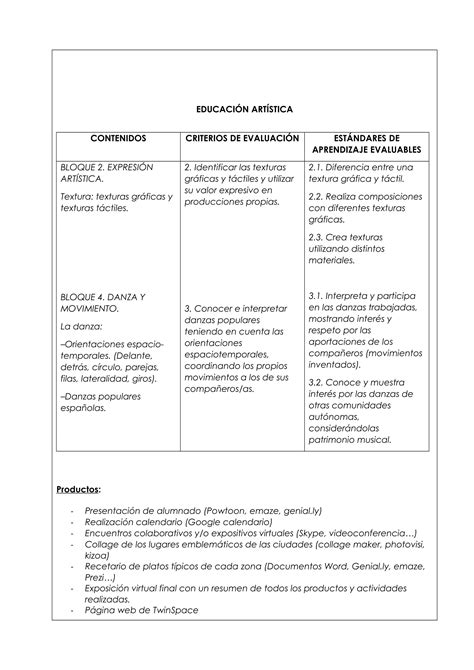 EDUCACIÓN ARTÍSTICA

| CONTENIDOS | CRITERIOS DE EVALUACIÓN | ESTÁNDARES DE APRENDIZAJE EVALUABLES |
|---|---|---|
| BLOQUE 2. EXPRESIÓN ARTÍSTICA. Textura: texturas gráficas y texturas táctiles. | 2. Identificar las texturas gráficas y táctiles y utilizar su valor expresivo en producciones propias. | 2.1. Diferencia entre una textura gráfica y táctil. 2.2. Realiza composiciones con diferentes texturas gráficas. 2.3. Crea texturas utilizando distintos materiales. |
| BLOQUE 4. DANZA Y MOVIMIENTO. La danza: –Orientaciones espacio-temporales. (Delante, detrás, círculo, parejas, filas, lateralidad, giros). –Danzas populares españolas. | 3. Conocer e interpretar danzas populares teniendo en cuenta las orientaciones espaciotemporales, coordinando los propios movimientos a los de sus compañeros/as. | 3.1. Interpreta y participa en las danzas trabajadas, mostrando interés y respeto por las aportaciones de los compañeros (movimientos inventados). 3.2. Conoce y muestra interés por las danzas de otras comunidades autónomas, considerándolas patrimonio musical. |

Productos:

- Presentación de alumnado (Powtoon, emaze, genial.ly)
- Realización calendario (Google calendario)
- Encuentros colaborativos y/o expositivos virtuales (Skype, videoconferencia…)
- Collage de los lugares emblemáticos de las ciudades (collage maker, photovisi, kizoa)
- Recetario de platos típicos de cada zona (Documentos Word, Genial.ly, emaze, Prezi…)
- Exposición virtual final con un resumen de todos los productos y actividades realizadas.
- Página web de TwinSpace